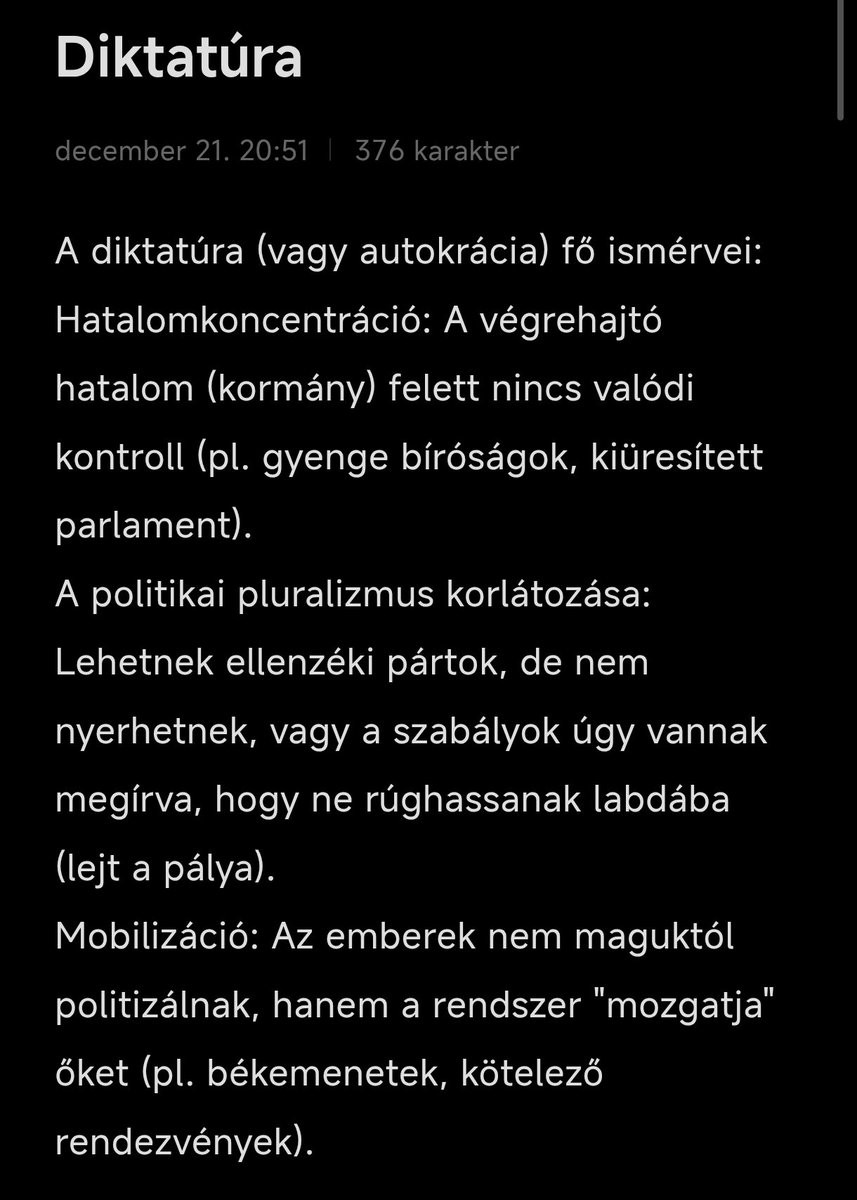 Diktatúra

december 21. 20:51 | 376 karakter

A diktatúra (vagy autokrácia) fő ismérvei:
Hatalomkoncentráció: A végrehajtó hatalom (kormány) felett nincs valódi kontroll (pl. gyenge bíróságok, kiüresített parlament).
A politikai pluralizmus korlátozása: Lehetnek ellenzéki pártok, de nem nyerhetnek, vagy a szabályok úgy vannak megírva, hogy ne rúghassanak labdába (lejt a pálya).
Mobilizáció: Az emberek nem maguktól politizálnak, hanem a rendszer "mozgatja" őket (pl. békemenetek, kötelező rendezvények).